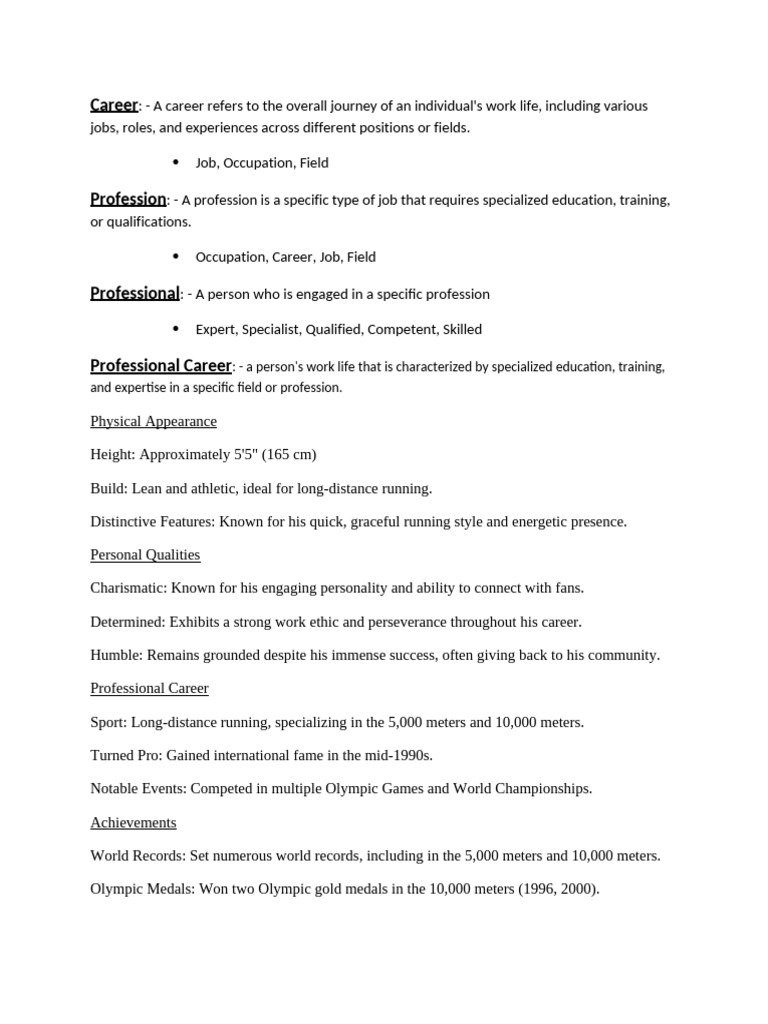 Career: - A career refers to the overall journey of an individual's work life, including various jobs, roles, and experiences across different positions or fields.

• Job, Occupation, Field

Profession: - A profession is a specific type of job that requires specialized education, training, or qualifications.

• Occupation, Career, Job, Field

Professional: - A person who is engaged in a specific profession

• Expert, Specialist, Qualified, Competent, Skilled

Professional Career: - a person's work life that is characterized by specialized education, training, and expertise in a specific field or profession.

Physical Appearance

Height: Approximately 5'5" (165 cm)

Build: Lean and athletic, ideal for long-distance running.

Distinctive Features: Known for his quick, graceful running style and energetic presence.

Personal Qualities

Charismatic: Known for his engaging personality and ability to connect with fans.

Determined: Exhibits a strong work ethic and perseverance throughout his career.

Humble: Remains grounded despite his immense success, often giving back to his community.

Professional Career

Sport: Long-distance running, specializing in the 5,000 meters and 10,000 meters.

Turned Pro: Gained international fame in the mid-1990s.

Notable Events: Competed in multiple Olympic Games and World Championships.

Achievements

World Records: Set numerous world records, including in the 5,000 meters and 10,000 meters.

Olympic Medals: Won two Olympic gold medals in the 10,000 meters (1996, 2000).